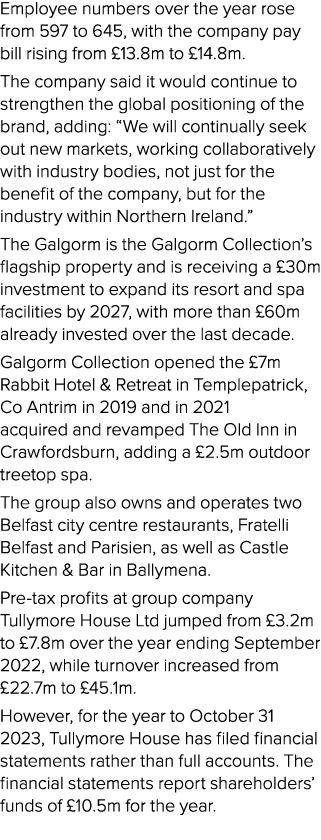 Employee numbers over the year rose from 597 to 645, with the company pay bill rising from £13.8m to £14.8m.

The company said it would continue to strengthen the global positioning of the brand, adding: “We will continually seek out new markets, working collaboratively with industry bodies, not just for the benefit of the company, but for the industry within Northern Ireland.”

The Galgorm is the Galgorm Collection’s flagship property and is receiving a £30m investment to expand its resort and spa facilities by 2027, with more than £60m already invested over the last decade.

Galgorm Collection opened the £7m Rabbit Hotel & Retreat in Templepatrick, Co Antrim in 2019 and in 2021 acquired and revamped The Old Inn in Crawfordsburn, adding a £2.5m outdoor treetop spa.

The group also owns and operates two Belfast city centre restaurants, Fratelli Belfast and Parisien, as well as Castle Kitchen & Bar in Ballymena.

Pre-tax profits at group company Tullymore House Ltd jumped from £3.2m to £7.8m over the year ending September 2022, while turnover increased from £22.7m to £45.1m.

However, for the year to October 31 2023, Tullymore House has filed financial statements rather than full accounts. The financial statements report shareholders’ funds of £10.5m for the year.